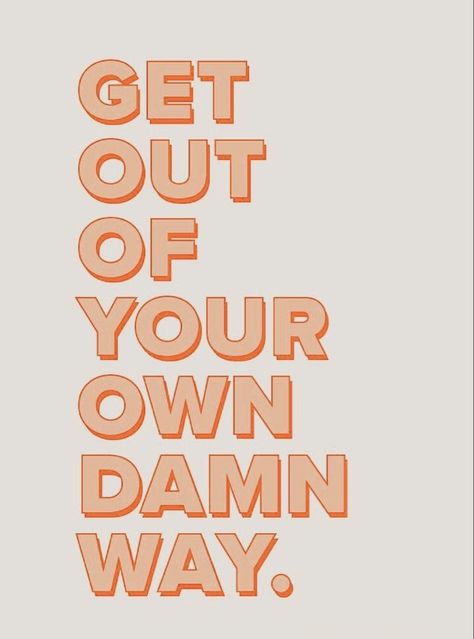 GET
OUT
OF
YOUR
OWN
DAMN
WAY.